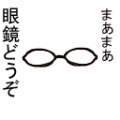 まあまあ

眼鏡どうぞ